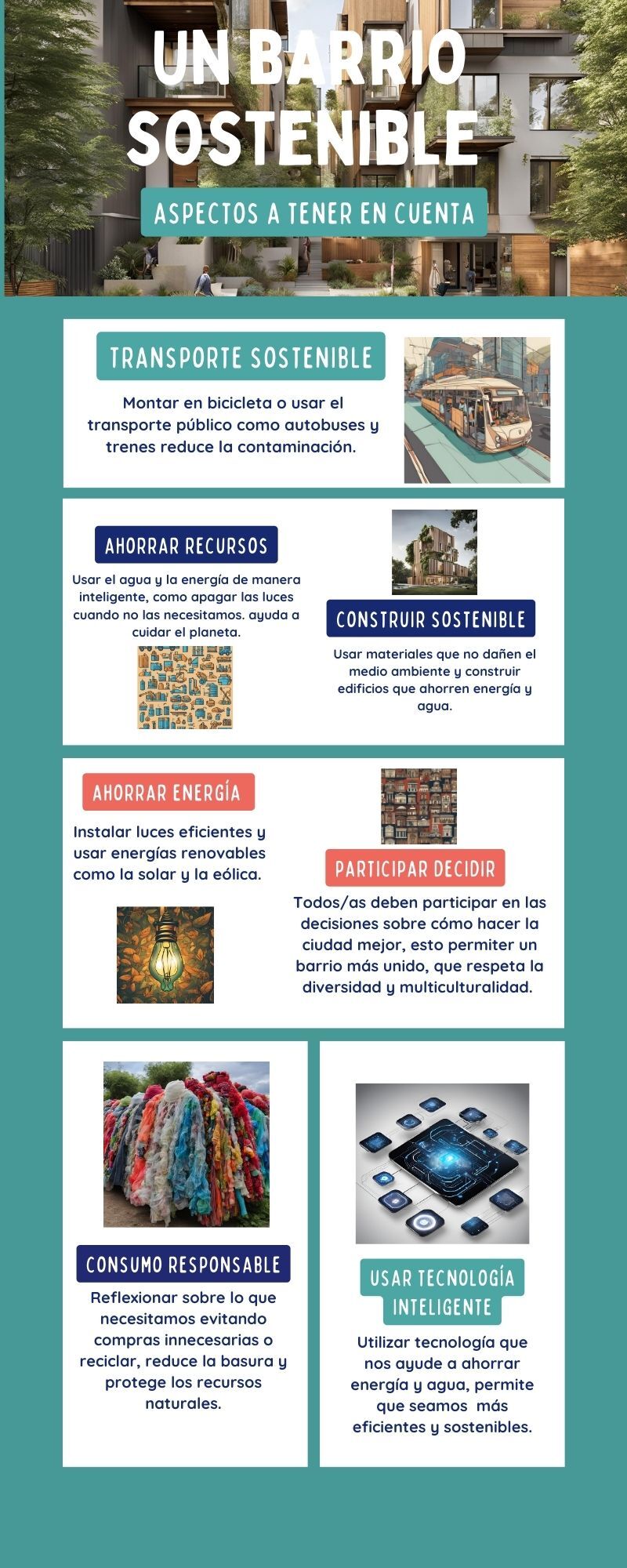 UN BARRIO SOSTENIBLE

ASPECTOS A TENER EN CUENTA

TRANSPORTE SOSTENIBLE

Montar en bicicleta o usar el transporte público como autobuses y trenes reduce la contaminación.

AHORRAR RECURSOS

Usar el agua y la energía de manera inteligente, como apagar las luces cuando no las necesitamos. ayuda a cuidar el planeta.

CONSTRUIR SOSTENIBLE

Usar materiales que no dañen el medio ambiente y construir edificios que ahorren energía y agua.

AHORRAR ENERGÍA

Instalar luces eficientes y usar energías renovables como la solar y la eólica.

PARTICIPAR DECIDIR

Todos/as deben participar en las decisiones sobre cómo hacer la ciudad mejor, esto permiter un barrio más unido, que respeta la diversidad y multiculturalidad.

CONSUMO RESPONSABLE

Reflexionar sobre lo que necesitamos evitando compras innecesarias o reciclar, reduce la basura y protege los recursos naturales.

USAR TECNOLOGÍA INTELIGENTE

Utilizar tecnología que nos ayude a ahorrar energía y agua, permite que seamos más eficientes y sostenibles.